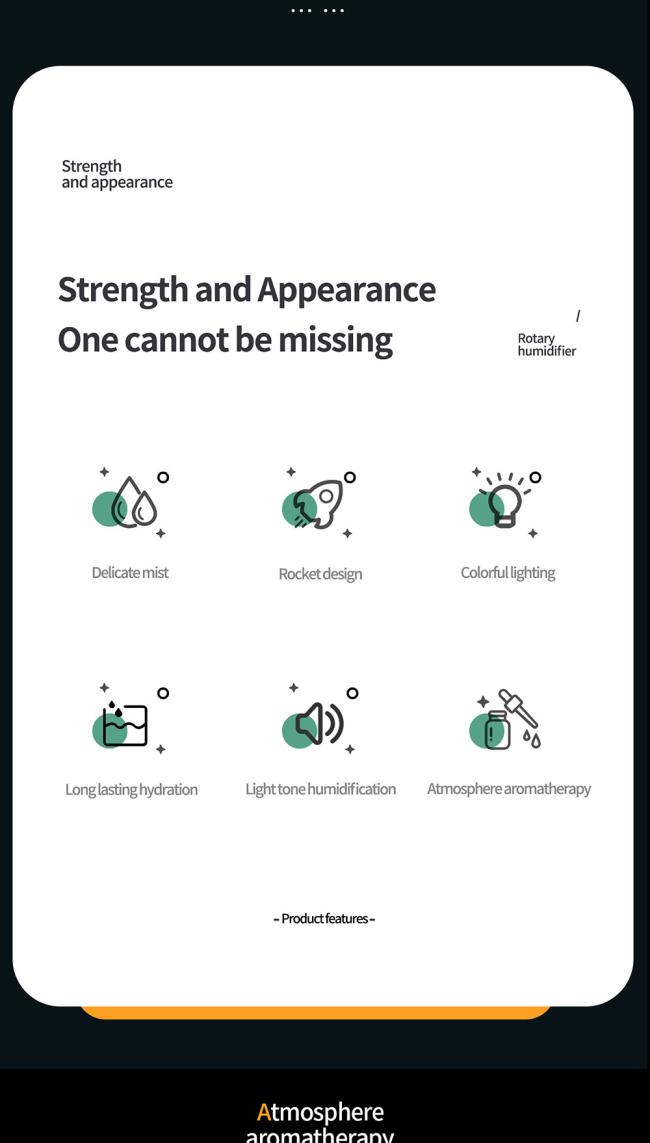 ... ...

Strength and appearance

Strength and Appearance
One cannot be missing

/
Rotary humidifier

Delicate mist

Rocket design

Colorful lighting

Long lasting hydration

Light tone humidification

Atmosphere aromatherapy

- Product features -

Atmosphere
aromatherapy